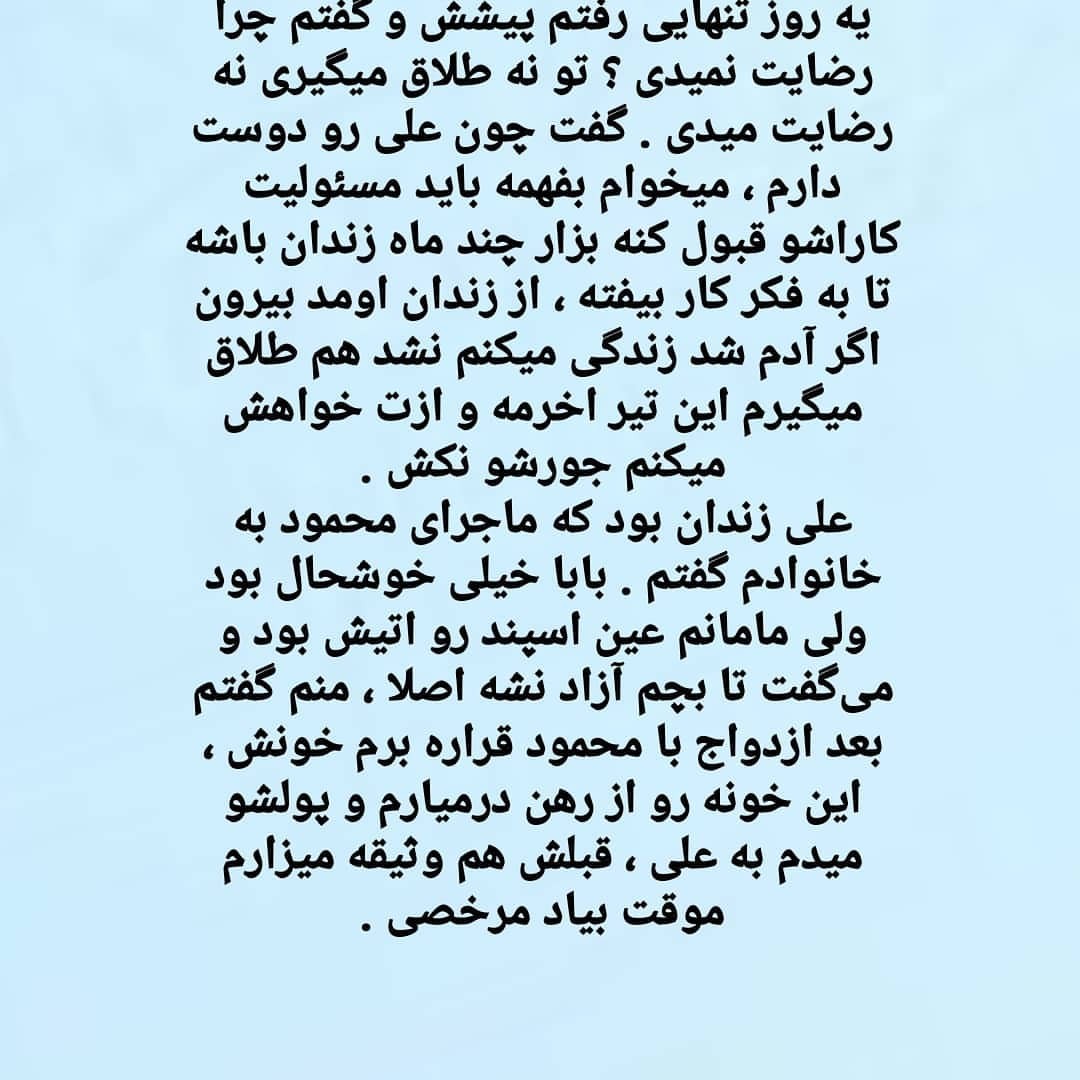 یه روز تنهایی رفتم پیشش و گفتم چرا رضایت نمیدی ؟ تو نه طلاق میگیری نه رضایت میدی . گفت چون علی رو دوست دارم ، میخوام بفهمه باید مسئولیت کاراشو قبول کنه بزار چند ماه زندان باشه تا به فکر کار بیفته ، از زندان اومد بیرون اگر آدم شد زندگی میکنم نشد هم طلاق میگیرم این تیر اخرمه و ازت خواهش میکنم جورشو نکش .

علی زندان بود که ماجرای محمود به خانوادم گفتم . بابا خیلی خوشحال بود ولی مامانم عین اسپند رو اتیش بود و می‌گفت تا بچم آزاد نشه اصلا ، منم گفتم بعد ازدواج با محمود قراره برم خونش ، این خونه رو از رهن درمیارم و پولشو میدم به علی ، قبلش هم وثیقه میزارم موقت بیاد مرخصی .